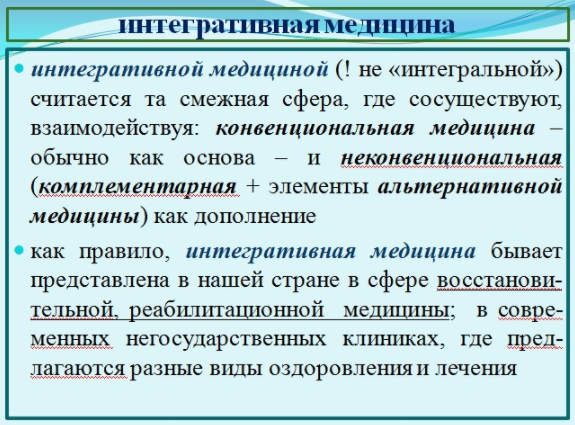 интегративная медицина

• интегративной медициной (! не «интегральной») считается та смежная сфера, где сосуществуют, взаимодействуя: конвенциональная медицина – обычно как основа – и неконвенциональная (комплементарная + элементы альтернативной медицины) как дополнение

• как правило, интегративная медицина бывает представлена в нашей стране в сфере восстановительной, реабилитационной медицины; в современных негосударственных клиниках, где предлагаются разные виды оздоровления и лечения